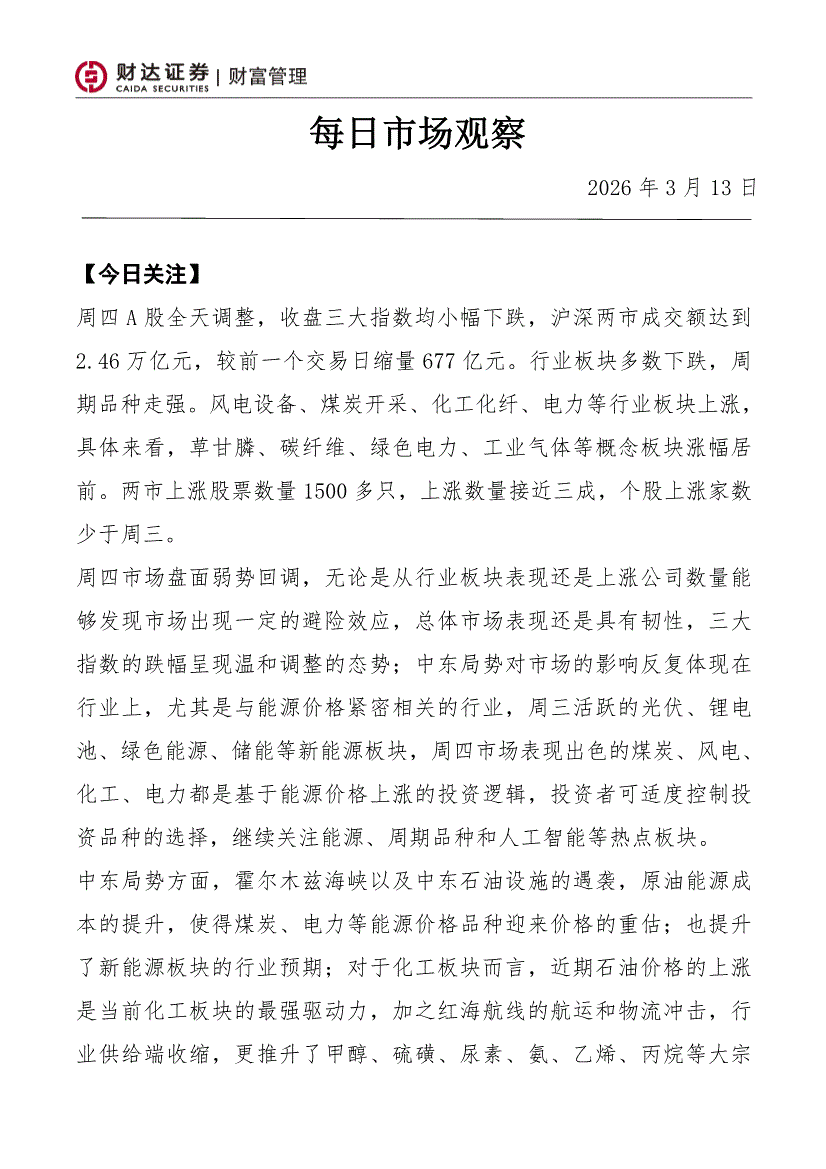 财达证券 | 财富管理
CAIDA SECURITIES

每日市场观察

2026 年 3 月 13 日

【今日关注】

周四 A 股全天调整，收盘三大指数均小幅下跌，沪深两市成交额达到 2.46 万亿元，较前一个交易日缩量 677 亿元。行业板块多数下跌，周期品种走强。风电设备、煤炭开采、化工化纤、电力等行业板块上涨，具体来看，草甘膦、碳纤维、绿色电力、工业气体等概念板块涨幅居前。两市上涨股票数量 1500 多只，上涨数量接近三成，个股上涨家数少于周三。

周四市场盘面弱势回调，无论是从行业板块表现还是上涨公司数量能够发现市场出现一定的避险效应，总体市场表现还是具有韧性，三大指数的跌幅呈现温和调整的态势；中东局势对市场的影响反复体现在行业上，尤其是与能源价格紧密相关的行业，周三活跃的光伏、锂电池、绿色能源、储能等新能源板块，周四市场表现出色的煤炭、风电、化工、电力都是基于能源价格上涨的投资逻辑，投资者可适度控制投资品种的选择，继续关注能源、周期品种和人工智能等热点板块。

中东局势方面，霍尔木兹海峡以及中东石油设施的遇袭，原油能源成本的提升，使得煤炭、电力等能源价格品种迎来价格的重估；也提升了新能源板块的行业预期；对于化工板块而言，近期石油价格的上涨是当前化工板块的最强驱动力，加之红海航线的航运和物流冲击，行业供给端收缩，更推升了甲醇、硫磺、尿素、氨、乙烯、丙烷等大宗